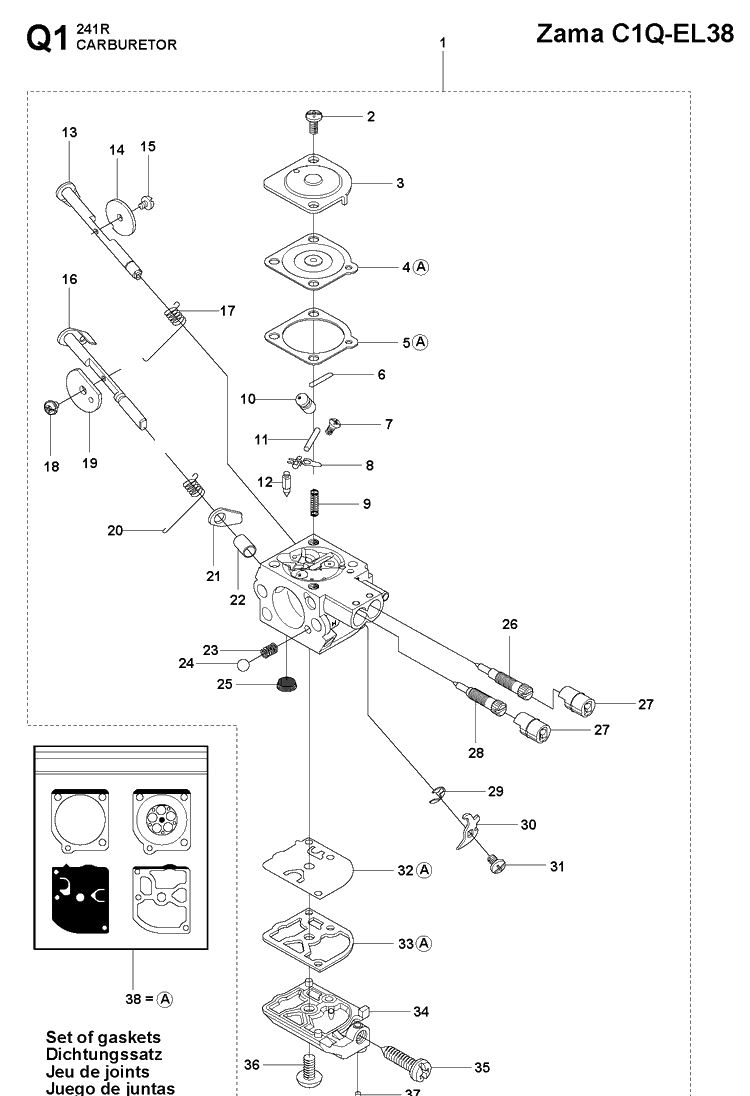 Q1 241R CARBURETOR

Zama C1Q-EL38

1
2
3
4 Ⓐ
5 Ⓐ
6
7
8
9
10
11
12
13
14
15
16
17
18
19
20
21
22
23
24
25
26
27
27
28
29
30
31
32 Ⓐ
33 Ⓐ
34
35
36
37

38 = Ⓐ

Set of gaskets
Dichtungssatz
Jeu de joints
Juego de juntas